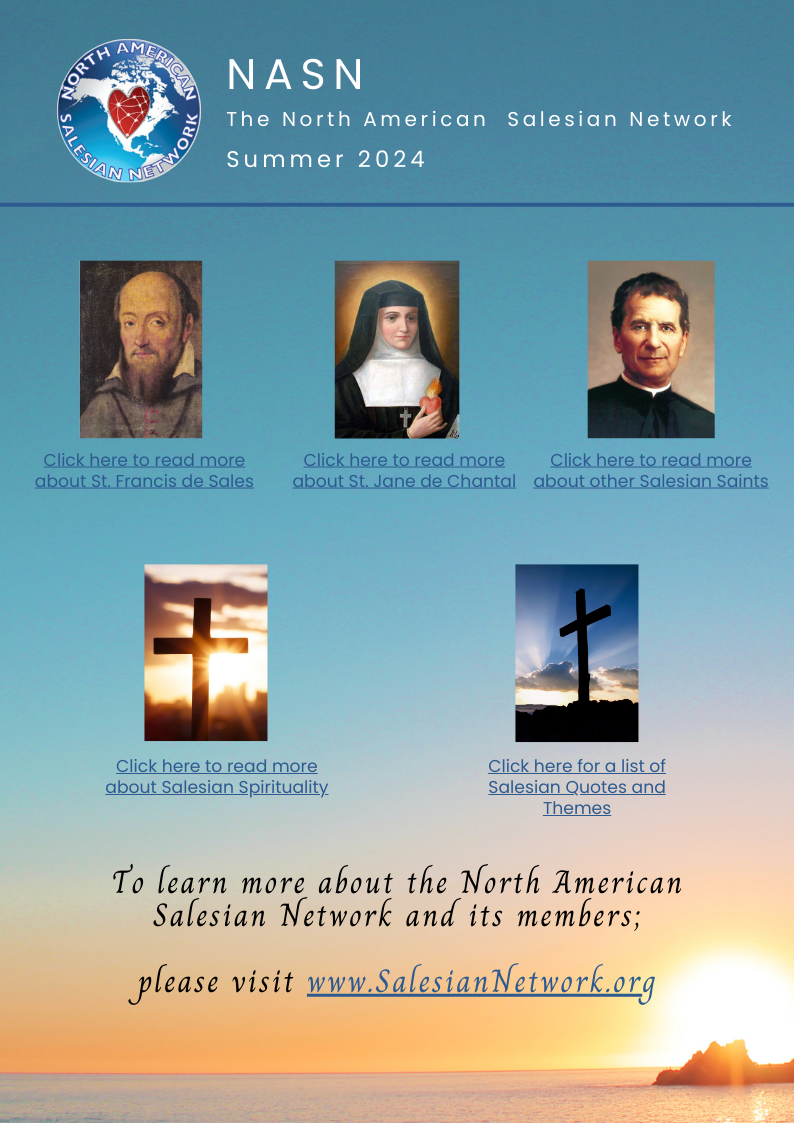 NORTH AMERICAN SALESIAN NETWORK

NASN

The North American Salesian Network

Summer 2024

Click here to read more about St. Francis de Sales

Click here to read more about St. Jane de Chantal

Click here to read more about other Salesian Saints

Click here to read more about Salesian Spirituality

Click here for a list of Salesian Quotes and Themes

To learn more about the North American Salesian Network and its members;

please visit www.SalesianNetwork.org